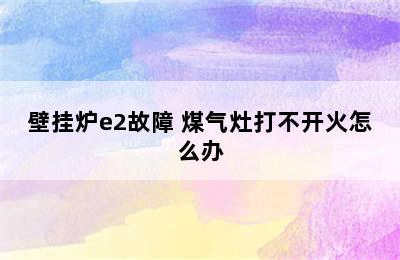 壁挂炉e2故障 煤气灶打不开火怎么办